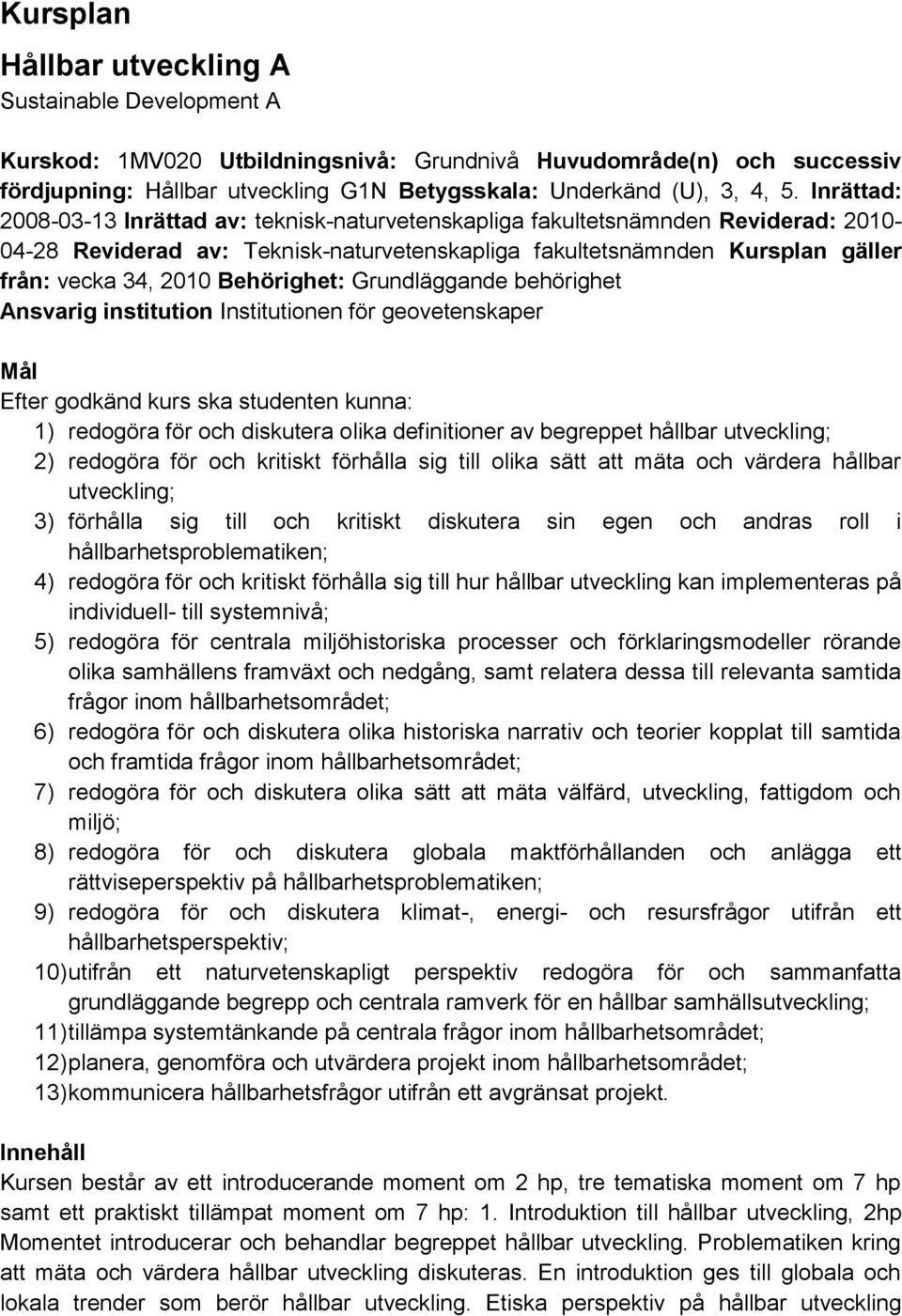 Kursplan

Hållbar utveckling A
Sustainable Development A

Kurskod: 1MV020 Utbildningsnivå: Grundnivå Huvudområde(n) och successiv fördjupning: Hållbar utveckling G1N Betygsskala: Underkänd (U), 3, 4, 5. Inrättad: 2008-03-13 Inrättad av: teknisk-naturvetenskapliga fakultetsnämnden Reviderad: 2010-04-28 Reviderad av: Teknisk-naturvetenskapliga fakultetsnämnden Kursplan gäller från: vecka 34, 2010 Behörighet: Grundläggande behörighet Ansvarig institution Institutionen för geovetenskaper

Mål
Efter godkänd kurs ska studenten kunna:
1) redogöra för och diskutera olika definitioner av begreppet hållbar utveckling;
2) redogöra för och kritiskt förhålla sig till olika sätt att mäta och värdera hållbar utveckling;
3) förhålla sig till och kritiskt diskutera sin egen och andras roll i hållbarhetsproblematiken;
4) redogöra för och kritiskt förhålla sig till hur hållbar utveckling kan implementeras på individuell- till systemnivå;
5) redogöra för centrala miljöhistoriska processer och förklaringsmodeller rörande olika samhällens framväxt och nedgång, samt relatera dessa till relevanta samtida frågor inom hållbarhetsområdet;
6) redogöra för och diskutera olika historiska narrativ och teorier kopplat till samtida och framtida frågor inom hållbarhetsområdet;
7) redogöra för och diskutera olika sätt att mäta välfärd, utveckling, fattigdom och miljö;
8) redogöra för och diskutera globala maktförhållanden och anlägga ett rättviseperspektiv på hållbarhetsproblematiken;
9) redogöra för och diskutera klimat-, energi- och resursfrågor utifrån ett hållbarhetsperspektiv;
10) utifrån ett naturvetenskapligt perspektiv redogöra för och sammanfatta grundläggande begrepp och centrala ramverk för en hållbar samhällsutveckling;
11) tillämpa systemtänkande på centrala frågor inom hållbarhetsområdet;
12) planera, genomföra och utvärdera projekt inom hållbarhetsområdet;
13) kommunicera hållbarhetsfrågor utifrån ett avgränsat projekt.

Innehåll
Kursen består av ett introducerande moment om 2 hp, tre tematiska moment om 7 hp samt ett praktiskt tillämpat moment om 7 hp: 1. Introduktion till hållbar utveckling, 2hp Momentet introducerar och behandlar begreppet hållbar utveckling. Problematiken kring att mäta och värdera hållbar utveckling diskuteras. En introduktion ges till globala och lokala trender som berör hållbar utveckling. Etiska perspektiv på hållbar utveckling